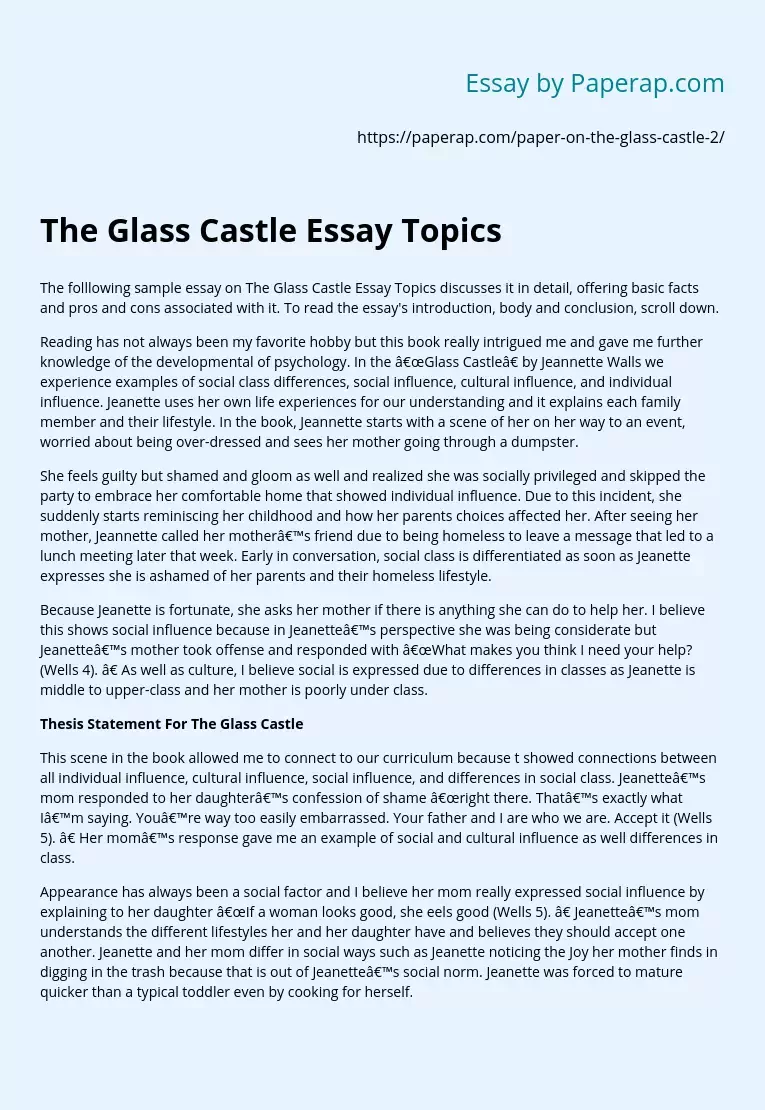 Essay by Paperap.com

https://paperap.com/paper-on-the-glass-castle-2/

The Glass Castle Essay Topics

The folllowing sample essay on The Glass Castle Essay Topics discusses it in detail, offering basic facts and pros and cons associated with it. To read the essay's introduction, body and conclusion, scroll down.

Reading has not always been my favorite hobby but this book really intrigued me and gave me further knowledge of the developmental of psychology. In the â€œGlass Castleâ€ by Jeannette Walls we experience examples of social class differences, social influence, cultural influence, and individual influence. Jeanette uses her own life experiences for our understanding and it explains each family member and their lifestyle. In the book, Jeannette starts with a scene of her on her way to an event, worried about being over-dressed and sees her mother going through a dumpster.

She feels guilty but shamed and gloom as well and realized she was socially privileged and skipped the party to embrace her comfortable home that showed individual influence. Due to this incident, she suddenly starts reminiscing her childhood and how her parents choices affected her. After seeing her mother, Jeannette called her motherâ€™s friend due to being homeless to leave a message that led to a lunch meeting later that week. Early in conversation, social class is differentiated as soon as Jeanette expresses she is ashamed of her parents and their homeless lifestyle.

Because Jeanette is fortunate, she asks her mother if there is anything she can do to help her. I believe this shows social influence because in Jeanetteâ€™s perspective she was being considerate but Jeanetteâ€™s mother took offense and responded with â€œWhat makes you think I need your help? (Wells 4). â€ As well as culture, I believe social is expressed due to differences in classes as Jeanette is middle to upper-class and her mother is poorly under class.

Thesis Statement For The Glass Castle

This scene in the book allowed me to connect to our curriculum because t showed connections between all individual influence, cultural influence, social influence, and differences in social class. Jeanetteâ€™s mom responded to her daughterâ€™s confession of shame â€œright there. Thatâ€™s exactly what Iâ€™m saying. Youâ€™re way too easily embarrassed. Your father and I are who we are. Accept it (Wells 5). â€ Her momâ€™s response gave me an example of social and cultural influence as well differences in class.

Appearance has always been a social factor and I believe her mom really expressed social influence by explaining to her daughter â€œIf a woman looks good, she eels good (Wells 5). â€ Jeanetteâ€™s mom understands the different lifestyles her and her daughter have and believes they should accept one another. Jeanette and her mom differ in social ways such as Jeanette noticing the Joy her mother finds in digging in the trash because that is out of Jeanetteâ€™s social norm. Jeanette was forced to mature quicker than a typical toddler even by cooking for herself.